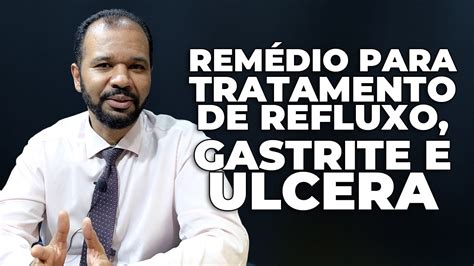 REMÉDIO PARA TRATAMENTO DE REFLUXO, GASTRITE E ULCERA